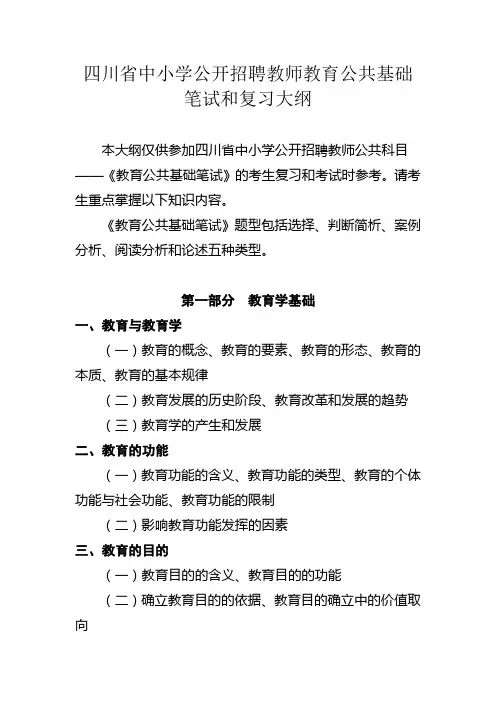 四川省中小学公开招聘教师教育公共基础笔试和复习大纲

本大纲仅供参加四川省中小学公开招聘教师公共科目——《教育公共基础笔试》的考生复习和考试时参考。请考生重点掌握以下知识内容。

《教育公共基础笔试》题型包括选择、判断简析、案例分析、阅读分析和论述五种类型。

第一部分 教育学基础

一、教育与教育学

（一）教育的概念、教育的要素、教育的形态、教育的本质、教育的基本规律

（二）教育发展的历史阶段、教育改革和发展的趋势

（三）教育学的产生和发展

二、教育的功能

（一）教育功能的含义、教育功能的类型、教育的个体功能与社会功能、教育功能的限制

（二）影响教育功能发挥的因素

三、教育的目的

（一）教育目的的含义、教育目的的功能

（二）确立教育目的的依据、教育目的确立中的价值取向